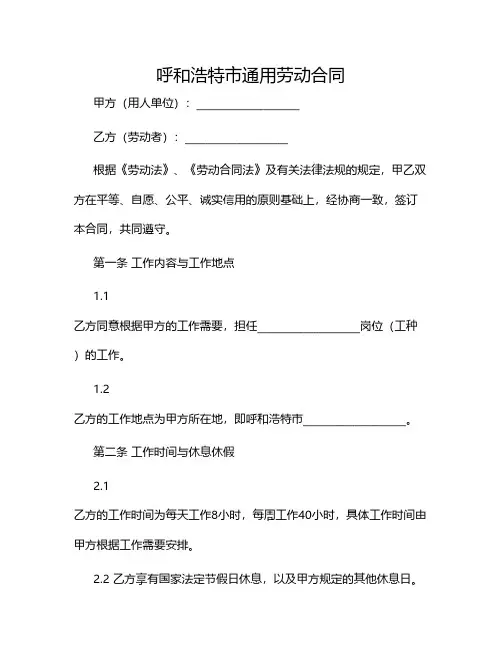 呼和浩特市通用劳动合同

甲方（用人单位）：__________________

乙方（劳动者）：__________________

根据《劳动法》、《劳动合同法》及有关法律法规的规定，甲乙双方在平等、自愿、公平、诚实信用的原则基础上，经协商一致，签订本合同，共同遵守。

第一条 工作内容与工作地点

1.1

乙方同意根据甲方的工作需要，担任__________________岗位（工种）的工作。

1.2

乙方的工作地点为甲方所在地，即呼和浩特市__________________。

第二条 工作时间与休息休假

2.1

乙方的工作时间为每天工作8小时，每周工作40小时，具体工作时间由甲方根据工作需要安排。

2.2 乙方享有国家法定节假日休息，以及甲方规定的其他休息日。